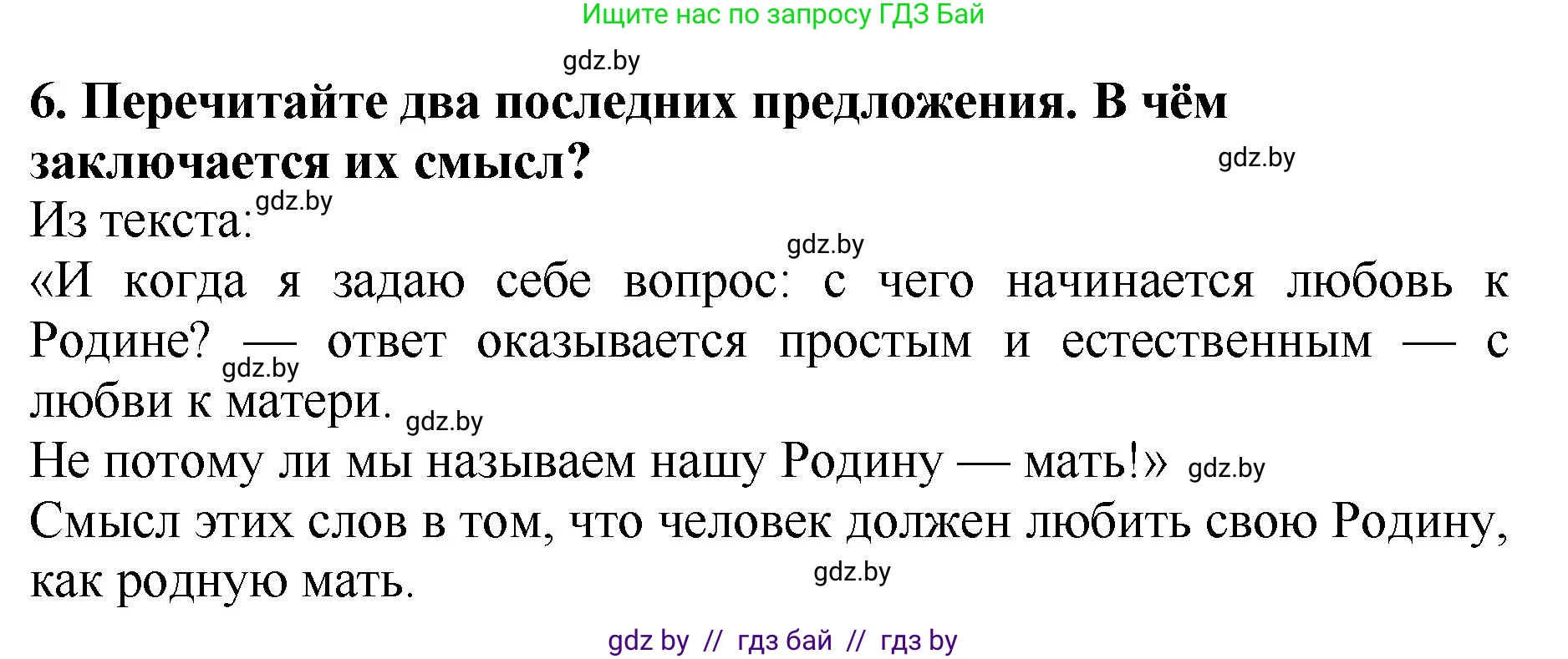 Ищите нас по запросу ГДЗ Бай

gdz.by

**6. Перечитайте два последних предложения. В чём заключается их смысл?**

gdz.by

Из текста: gdz.by

gdz.by

«И когда я задаю себе вопрос: с чего начинается любовь к Родине? — ответ оказывается простым и естественным — с любви к матери. gdz.by

gdz.by

Не потому ли мы называем нашу Родину — мать!» gdz.by

Смысл этих слов в том, что человек должен любить свою Родину, как родную мать.

gdz.by

gdz by // гдз бай // гдз by